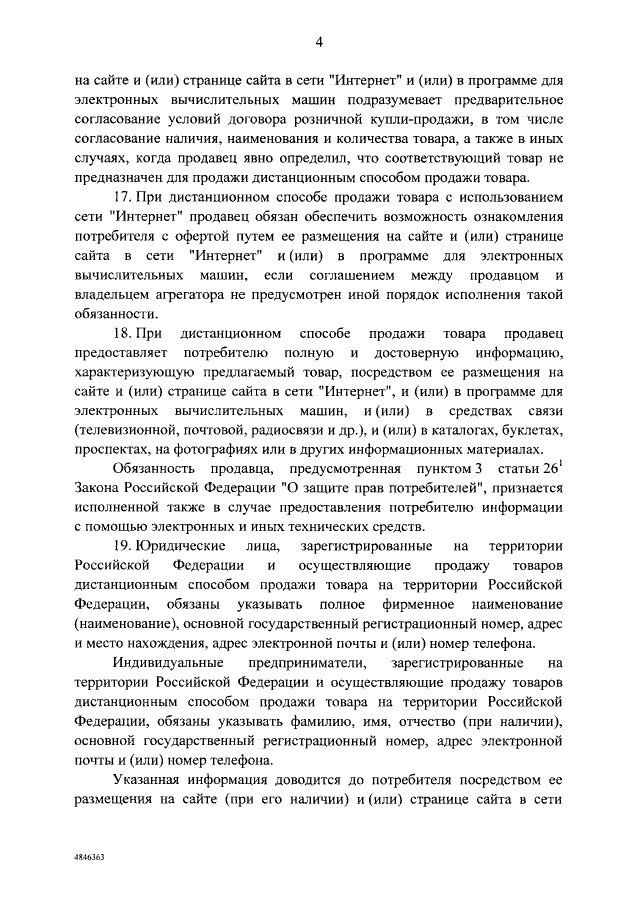 4

на сайте и (или) странице сайта в сети "Интернет" и (или) в программе для электронных вычислительных машин подразумевает предварительное согласование условий договора розничной купли-продажи, в том числе согласование наличия, наименования и количества товара, а также в иных случаях, когда продавец явно определил, что соответствующий товар не предназначен для продажи дистанционным способом продажи товара.

17. При дистанционном способе продажи товара с использованием сети "Интернет" продавец обязан обеспечить возможность ознакомления потребителя с офертой путем ее размещения на сайте и (или) странице сайта в сети "Интернет" и (или) в программе для электронных вычислительных машин, если соглашением между продавцом и владельцем агрегатора не предусмотрен иной порядок исполнения такой обязанности.

18. При дистанционном способе продажи товара продавец предоставляет потребителю полную и достоверную информацию, характеризующую предлагаемый товар, посредством ее размещения на сайте и (или) странице сайта в сети "Интернет", и (или) в программе для электронных вычислительных машин, и (или) в средствах связи (телевизионной, почтовой, радиосвязи и др.), и (или) в каталогах, буклетах, проспектах, на фотографиях или в других информационных материалах.

Обязанность продавца, предусмотренная пунктом 3 статьи $26^1$ Закона Российской Федерации "О защите прав потребителей", признается исполненной также в случае предоставления потребителю информации с помощью электронных и иных технических средств.

19. Юридические лица, зарегистрированные на территории Российской Федерации и осуществляющие продажу товаров дистанционным способом продажи товара на территории Российской Федерации, обязаны указывать полное фирменное наименование (наименование), основной государственный регистрационный номер, адрес и место нахождения, адрес электронной почты и (или) номер телефона.

Индивидуальные предприниматели, зарегистрированные на территории Российской Федерации и осуществляющие продажу товаров дистанционным способом продажи товара на территории Российской Федерации, обязаны указывать фамилию, имя, отчество (при наличии), основной государственный регистрационный номер, адрес электронной почты и (или) номер телефона.

Указанная информация доводится до потребителя посредством ее размещения на сайте (при его наличии) и (или) странице сайта в сети

4846363